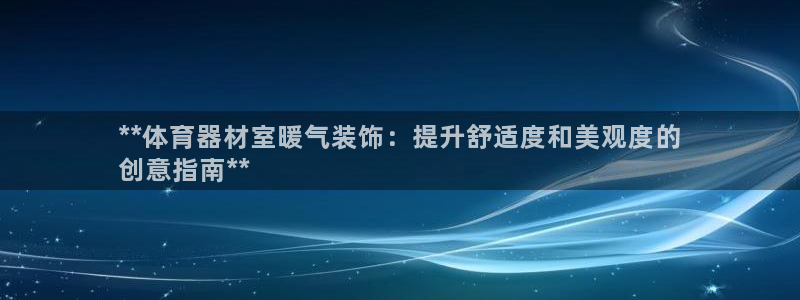 **体育器材室暖气装饰：提升舒适度和美观度的创意指南**